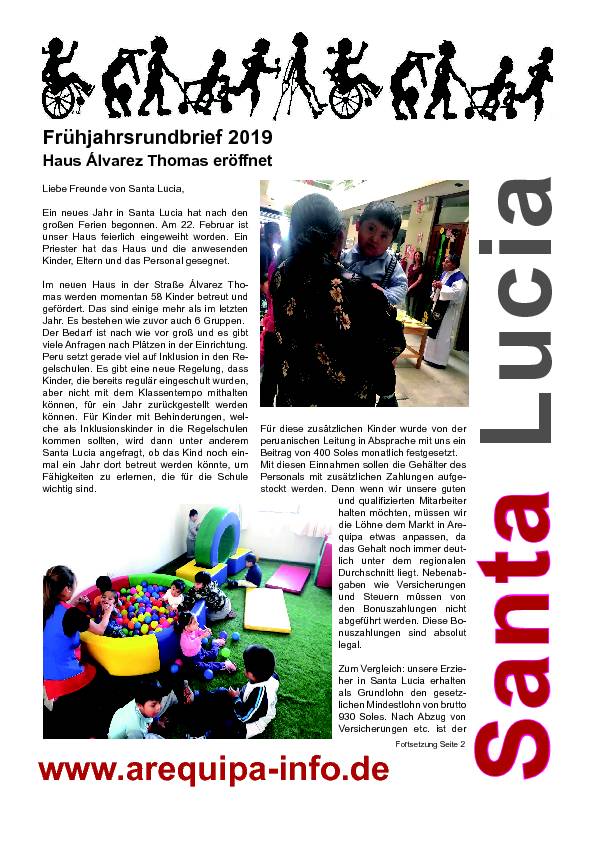 Frühjahrsrundbrief 2019
Haus Álvarez Thomas eröffnet

Liebe Freunde von Santa Lucia,

Ein neues Jahr in Santa Lucia hat nach den großen Ferien begonnen. Am 22. Februar ist unser Haus feierlich eingeweiht worden. Ein Priester hat das Haus und die anwesenden Kinder, Eltern und das Personal gesegnet.

Im neuen Haus in der Straße Álvarez Thomas werden momentan 58 Kinder betreut und gefördert. Das sind einige mehr als im letzten Jahr. Es bestehen wie zuvor auch 6 Gruppen. Der Bedarf ist nach wie vor groß und es gibt viele Anfragen nach Plätzen in der Einrichtung. Peru setzt gerade viel auf Inklusion in den Regelschulen. Es gibt eine neue Regelung, dass Kinder, die bereits regulär eingeschult wurden, aber nicht mit dem Klassentempo mithalten können, für ein Jahr zurückgestellt werden können. Für Kinder mit Behinderungen, welche als Inklusionskinder in die Regelschulen kommen sollten, wird dann unter anderem Santa Lucia angefragt, ob das Kind noch einmal ein Jahr dort betreut werden könnte, um Fähigkeiten zu erlernen, die für die Schule wichtig sind.

Für diese zusätzlichen Kinder wurde von der peruanischen Leitung in Absprache mit uns ein Beitrag von 400 Soles monatlich festgesetzt. Mit diesen Einnahmen sollen die Gehälter des Personals mit zusätzlichen Zahlungen aufgestockt werden. Denn wenn wir unsere guten und qualifizierten Mitarbeiter halten möchten, müssen wir die Löhne dem Markt in Arequipa etwas anpassen, da das Gehalt noch immer deutlich unter dem regionalen Durchschnitt liegt. Nebenabgaben wie Versicherungen und Steuern müssen von den Bonuszahlungen nicht abgeführt werden. Diese Bonuszahlungen sind absolut legal.

Zum Vergleich: unsere Erzieher in Santa Lucia erhalten als Grundlohn den gesetzlichen Mindestlohn von brutto 930 Soles. Nach Abzug von Versicherungen etc. ist der

Fortsetzung Seite 2

www.arequipa-info.de

Santa Lucia